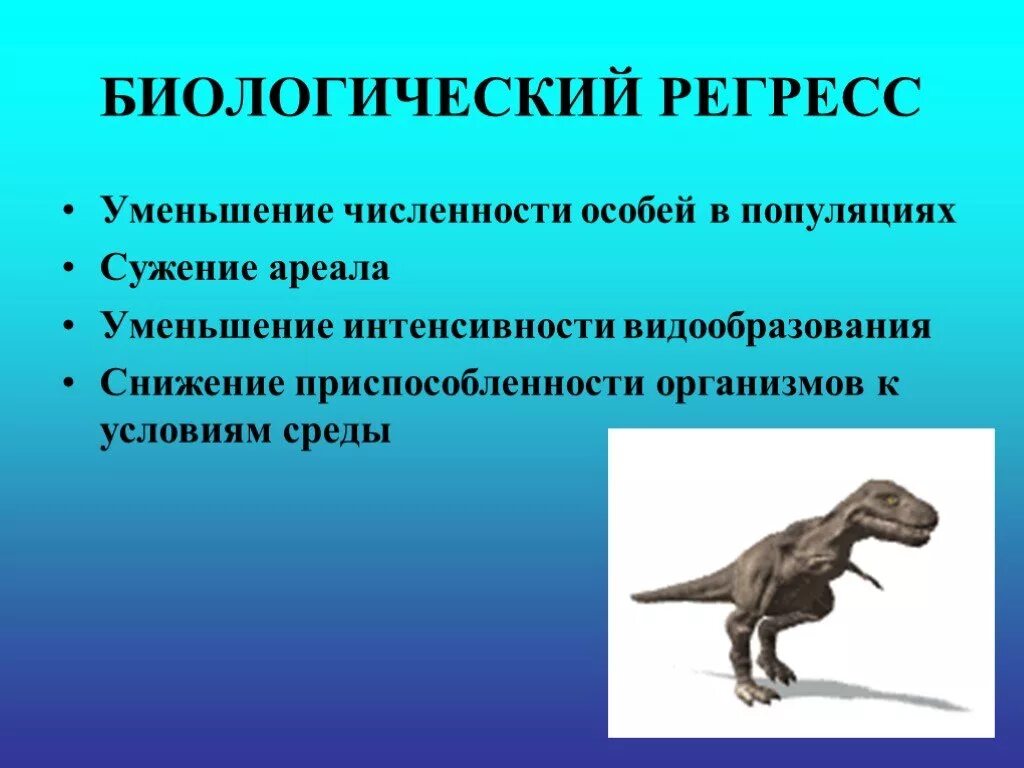 БИОЛОГИЧЕСКИЙ РЕГРЕСС

• Уменьшение численности особей в популяциях
• Сужение ареала
• Уменьшение интенсивности видообразования
• Снижение приспособленности организмов к условиям среды